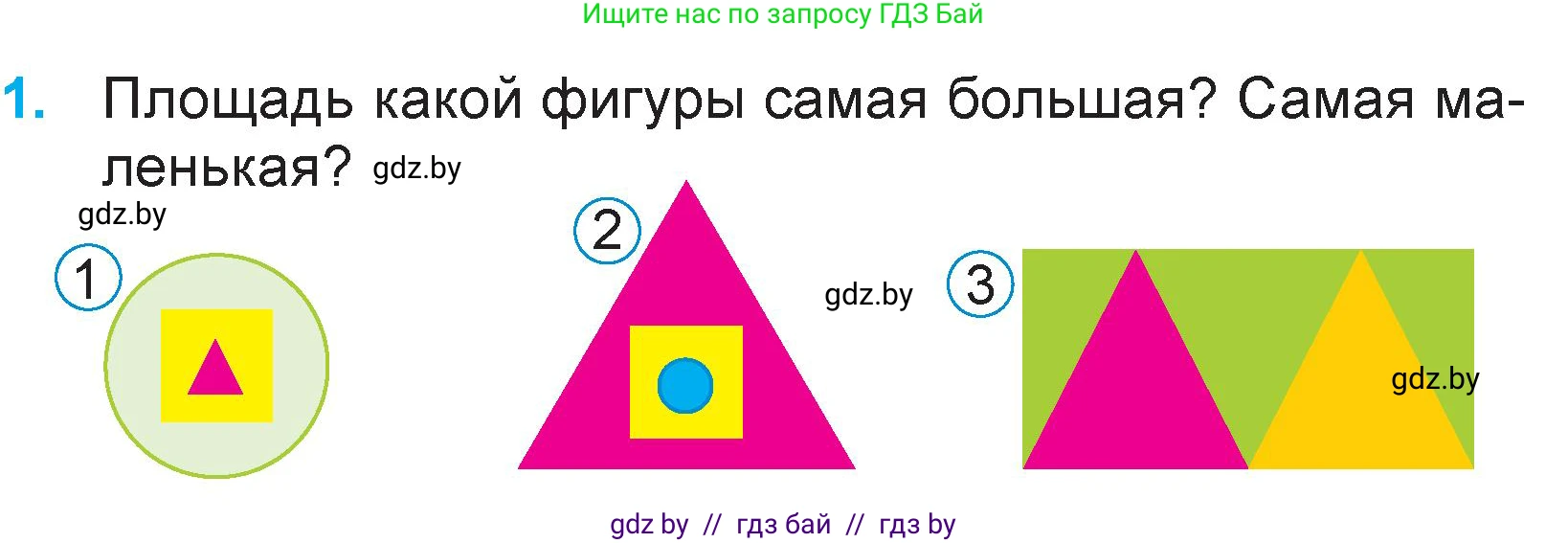 Ищите нас по запросу ГДЗ Бай

1. Площадь какой фигуры самая большая? Самая маленькая? gdz.by

gdz.by

1

2

gdz.by

3

gdz.by

gdz by // гдз бай // гдз by